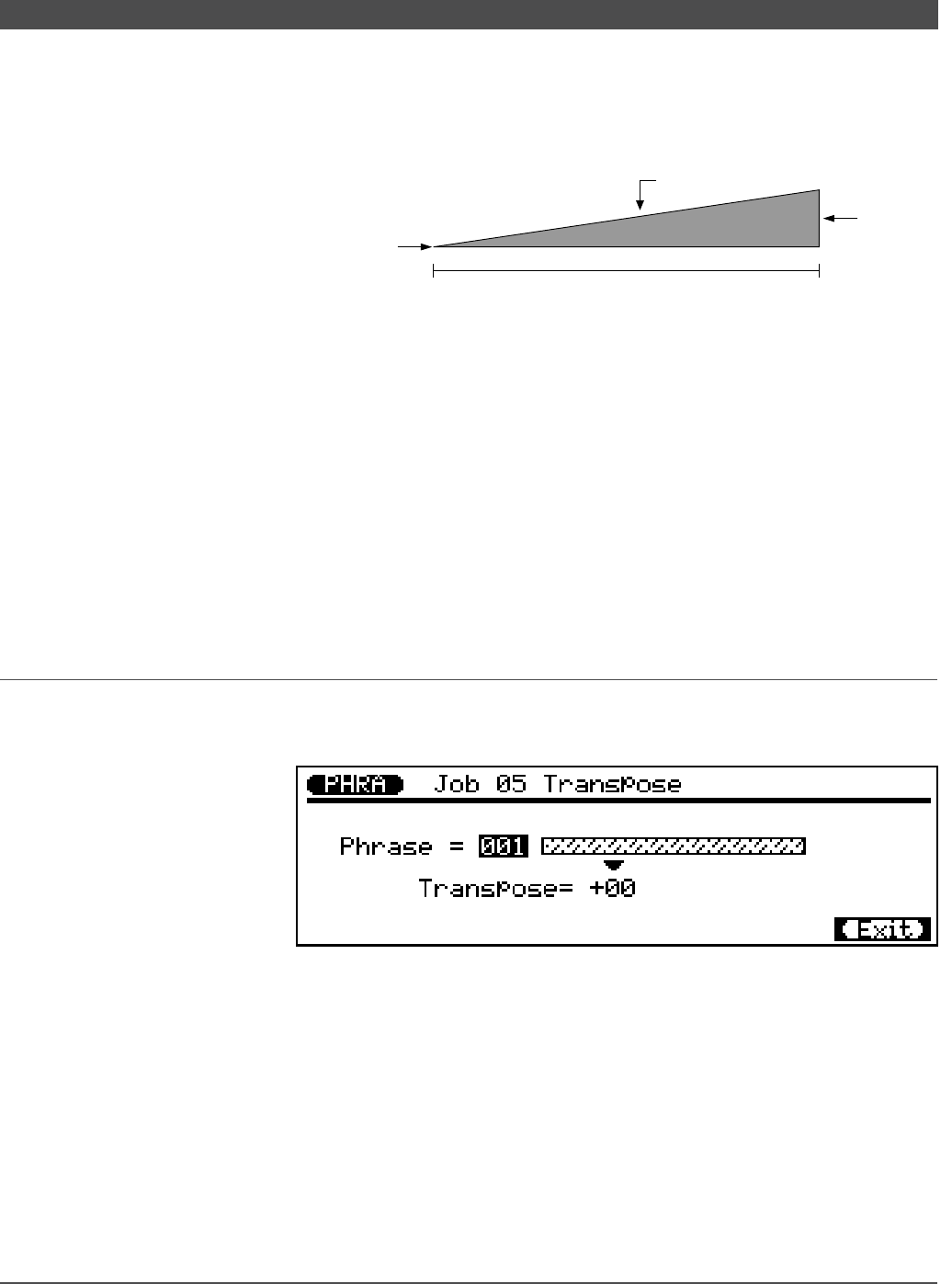 PHRA Job 05 Transpose

Phrase = 001

Transpose= +00

Exit